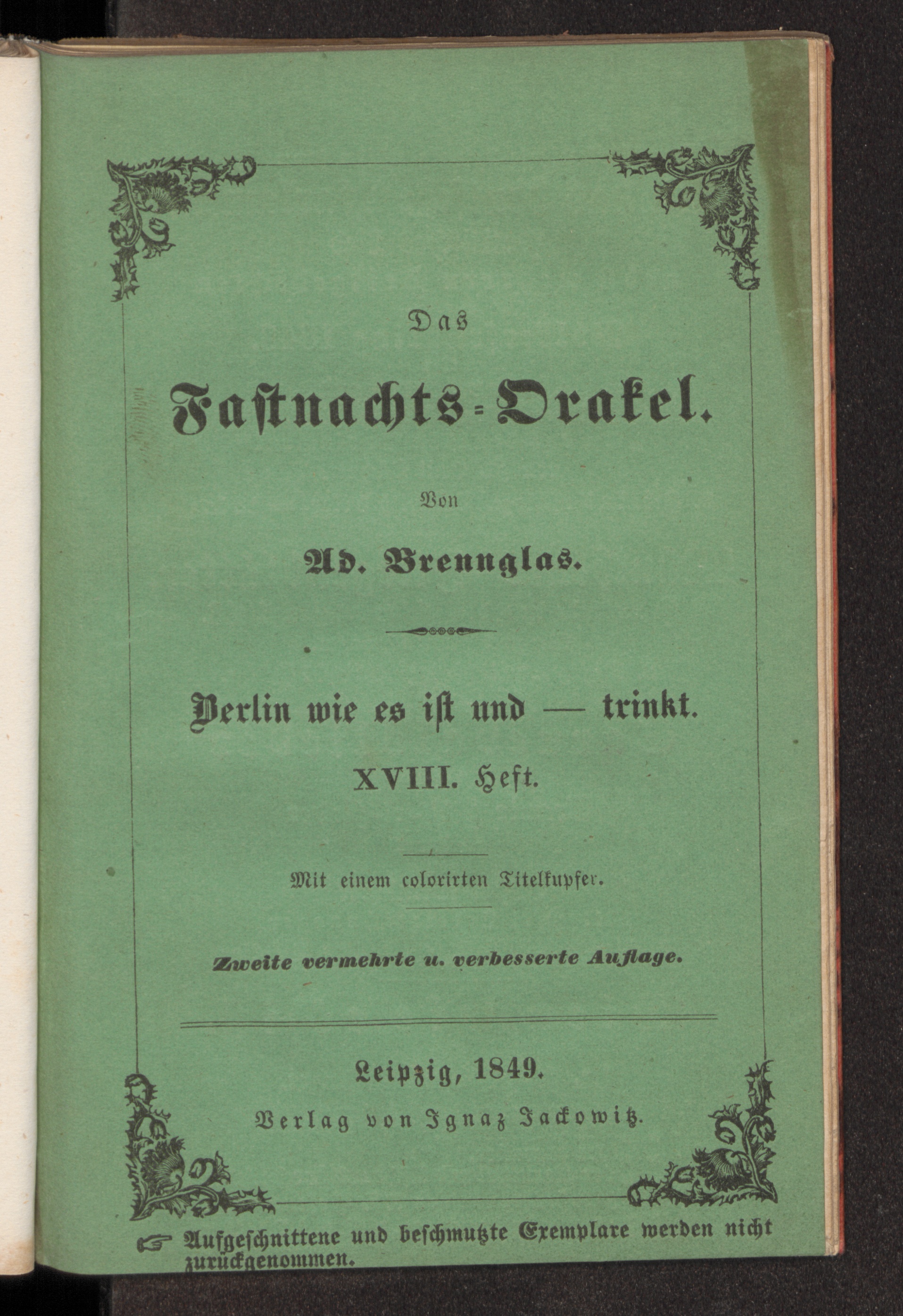 Das

Fastnachts-Orakel.

Von

Ad. Brennglas.

Berlin wie es ist und — trinkt.

XVIII. Heft.

Mit einem colorirten Titelkupfer.

Zweite vermehrte u. verbesserte Auflage.

Leipzig, 1849.

Verlag von Ignaz Jackowitz.

☞ Aufgeschnittene und beschmutzte Exemplare werden nicht zurückgenommen.